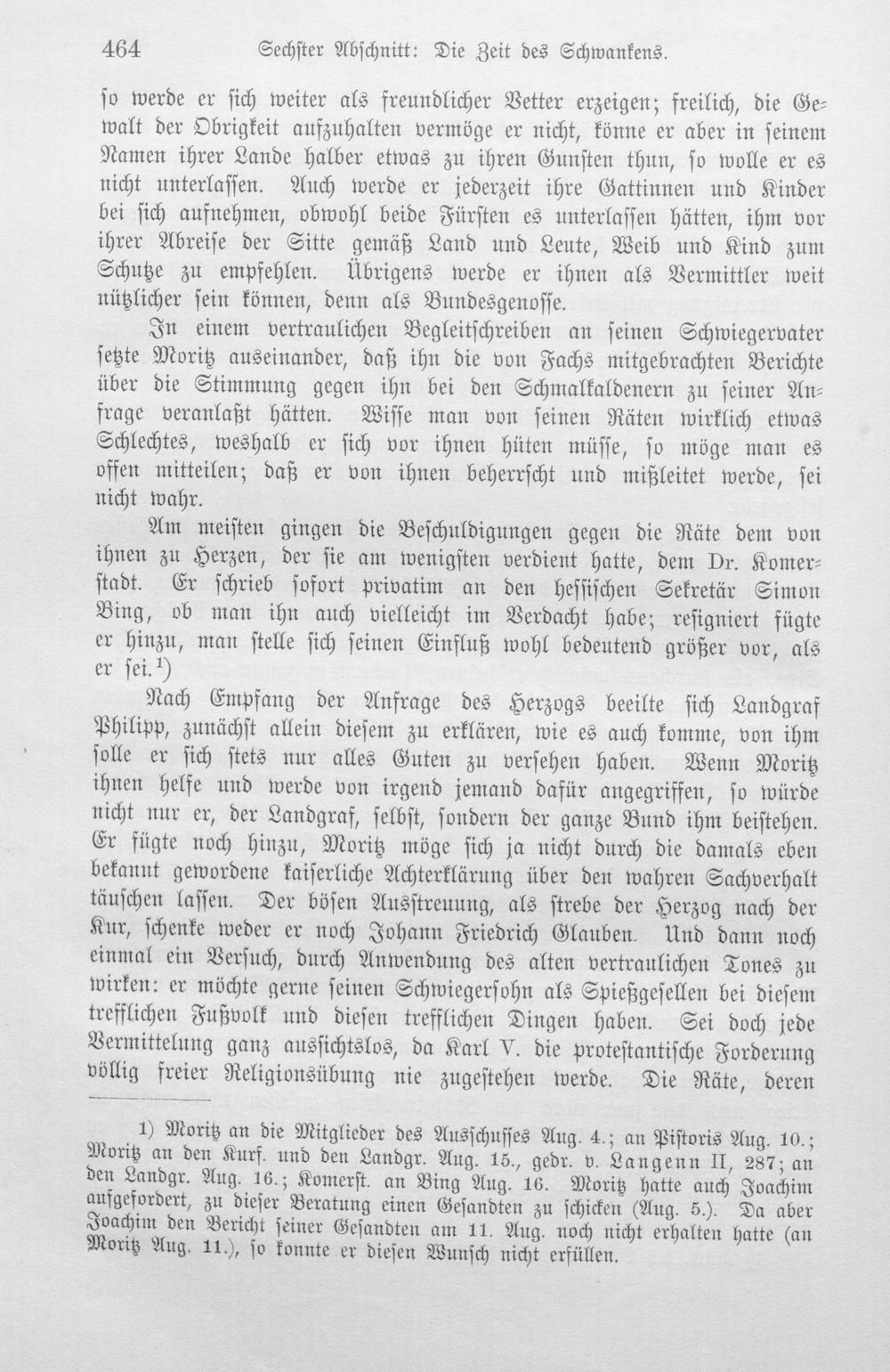 464 Sechster Abschnitt: Die Zeit des Schwankens.

so werde er sich weiter als freundlicher Vetter erzeigen; freilich, die Gewalt der Obrigkeit aufzuhalten vermöge er nicht, könne er aber in seinem Namen ihrer Lande halber etwas zu ihren Gunsten thun, so wolle er es nicht unterlassen. Auch werde er jederzeit ihre Gattinnen und Kinder bei sich aufnehmen, obwohl beide Fürsten es unterlassen hätten, ihm vor ihrer Abreise der Sitte gemäß Land und Leute, Weib und Kind zum Schutze zu empfehlen. Übrigens werde er ihnen als Vermittler weit nützlicher sein können, denn als Bundesgenosse.

In einem vertraulichen Begleitschreiben an seinen Schwiegervater setzte Moritz auseinander, daß ihn die von Fachs mitgebrachten Berichte über die Stimmung gegen ihn bei den Schmalkaldenern zu seiner Anfrage veranlaßt hätten. Wisse man von seinen Räten wirklich etwas Schlechtes, weshalb er sich vor ihnen hüten müsse, so möge man es offen mitteilen; daß er von ihnen beherrscht und mißleitet werde, sei nicht wahr.

Am meisten gingen die Beschuldigungen gegen die Räte dem von ihnen zu Herzen, der sie am wenigsten verdient hatte, dem Dr. Komerstadt. Er schrieb sofort privatim an den hessischen Sekretär Simon Bing, ob man ihn auch vielleicht im Verdacht habe; resigniert fügte er hinzu, man stelle sich seinen Einfluß wohl bedeutend größer vor, als er sei.$^{1}$)

Nach Empfang der Anfrage des Herzogs beeilte sich Landgraf Philipp, zunächst allein diesem zu erklären, wie es auch komme, von ihm solle er sich stets nur alles Guten zu versehen haben. Wenn Moritz ihnen helfe und werde von irgend jemand dafür angegriffen, so würde nicht nur er, der Landgraf, selbst, sondern der ganze Bund ihm beistehen. Er fügte noch hinzu, Moritz möge sich ja nicht durch die damals eben bekannt gewordene kaiserliche Achterklärung über den wahren Sachverhalt täuschen lassen. Der bösen Ausstreuung, als strebe der Herzog nach der Kur, schenke weder er noch Johann Friedrich Glauben. Und dann noch einmal ein Versuch, durch Anwendung des alten vertraulichen Tones zu wirken: er möchte gerne seinen Schwiegersohn als Spießgesellen bei diesem trefflichen Fußvolk und diesen trefflichen Dingen haben. Sei doch jede Vermittelung ganz aussichtslos, da Karl V. die protestantische Forderung völlig freier Religionsübung nie zugestehen werde. Die Räte, deren

1) Moritz an die Mitglieder des Ausschusses Aug. 4.; an Pistoris Aug. 10.; Moritz an den Kurf. und den Landgr. Aug. 15., gedr. v. Langenn II, 287; an den Landgr. Aug. 16.; Komerst. an Bing Aug. 16. Moritz hatte auch Joachim aufgefordert, zu dieser Beratung einen Gesandten zu schicken (Aug. 5.). Da aber Joachim den Bericht seiner Gesandten am 11. Aug. noch nicht erhalten hatte (an Moritz Aug. 11.), so konnte er diesen Wunsch nicht erfüllen.